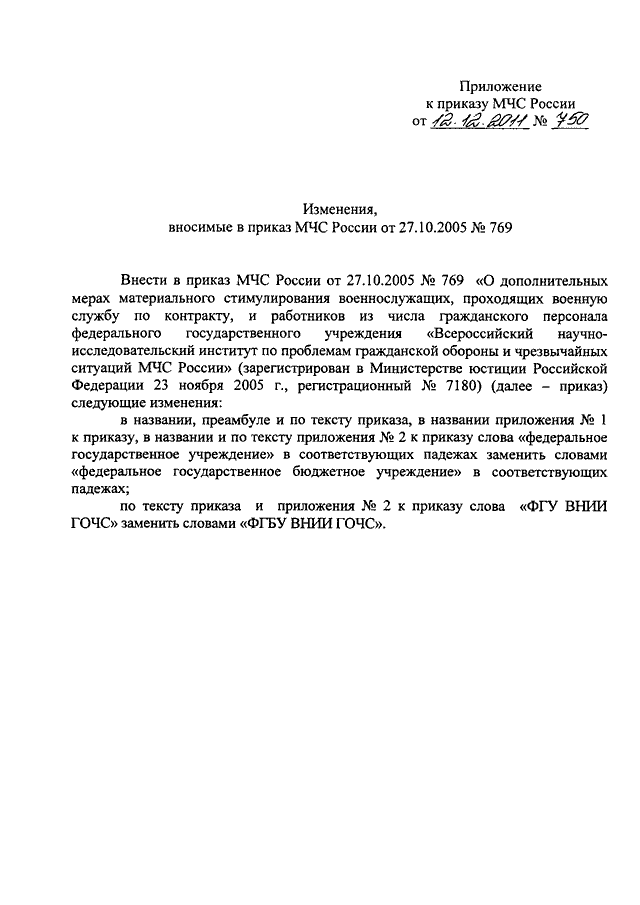 Приложение
к приказу МЧС России
от 12.12.2011 № 750

Изменения,
вносимые в приказ МЧС России от 27.10.2005 № 769

Внести в приказ МЧС России от 27.10.2005 № 769 «О дополнительных мерах материального стимулирования военнослужащих, проходящих военную службу по контракту, и работников из числа гражданского персонала федерального государственного учреждения «Всероссийский научно-исследовательский институт по проблемам гражданской обороны и чрезвычайных ситуаций МЧС России» (зарегистрирован в Министерстве юстиции Российской Федерации 23 ноября 2005 г., регистрационный № 7180) (далее – приказ) следующие изменения:

в названии, преамбуле и по тексту приказа, в названии приложения № 1 к приказу, в названии и по тексту приложения № 2 к приказу слова «федеральное государственное учреждение» в соответствующих падежах заменить словами «федеральное государственное бюджетное учреждение» в соответствующих падежах;

по тексту приказа и приложения № 2 к приказу слова «ФГУ ВНИИ ГОЧС» заменить словами «ФГБУ ВНИИ ГОЧС».